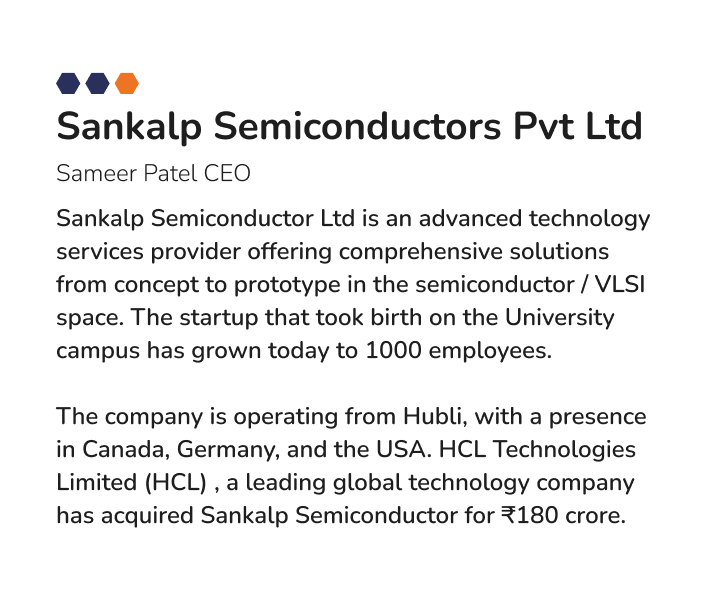 Sankalp Semiconductors Pvt Ltd

Sameer Patel CEO

Sankalp Semiconductor Ltd is an advanced technology services provider offering comprehensive solutions from concept to prototype in the semiconductor / VLSI space. The startup that took birth on the University campus has grown today to 1000 employees.

The company is operating from Hubli, with a presence in Canada, Germany, and the USA. HCL Technologies Limited (HCL) , a leading global technology company has acquired Sankalp Semiconductor for ₹180 crore.